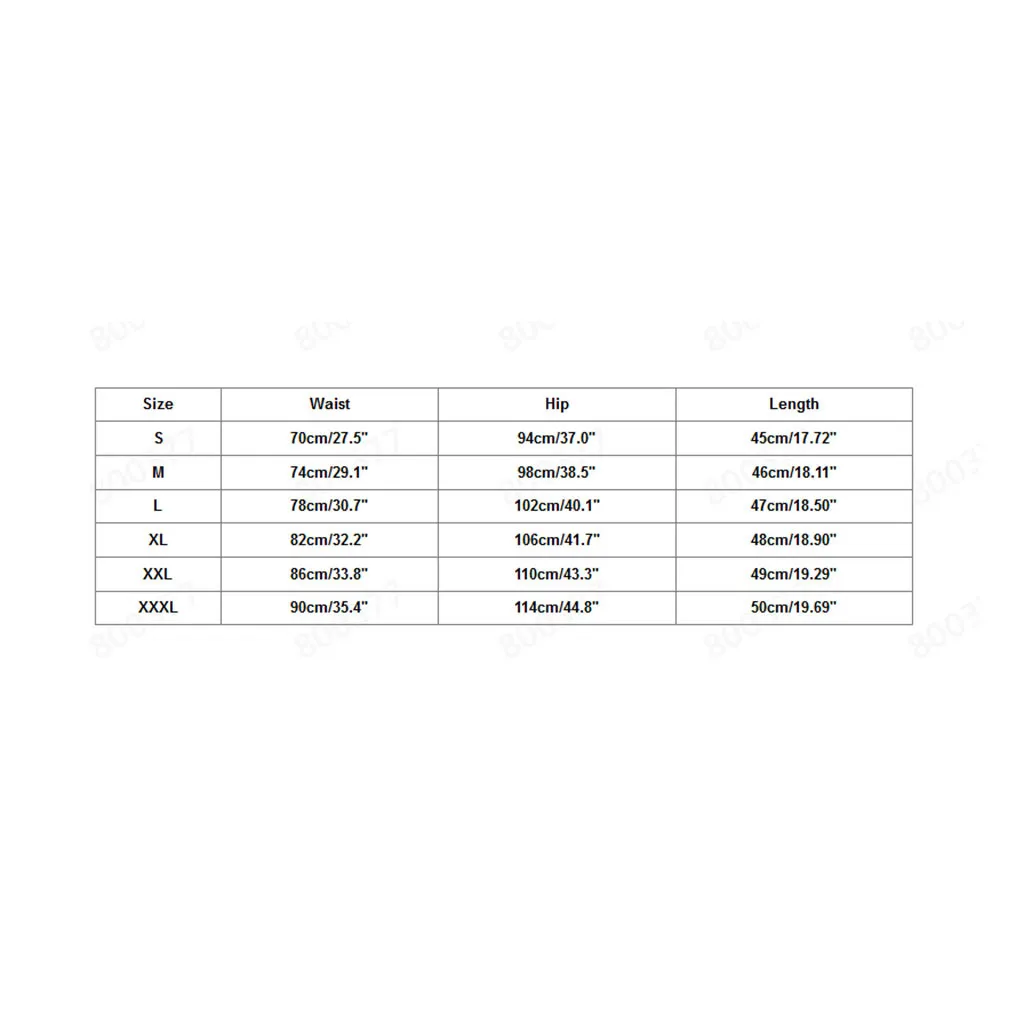 | Size | Waist | Hip | Length |
|---|---|---|---|
| S | 70cm/27.5" | 94cm/37.0" | 45cm/17.72" |
| M | 74cm/29.1" | 98cm/38.5" | 46cm/18.11" |
| L | 78cm/30.7" | 102cm/40.1" | 47cm/18.50" |
| XL | 82cm/32.2" | 106cm/41.7" | 48cm/18.90" |
| XXL | 86cm/33.8" | 110cm/43.3" | 49cm/19.29" |
| XXXL | 90cm/35.4" | 114cm/44.8" | 50cm/19.69" |